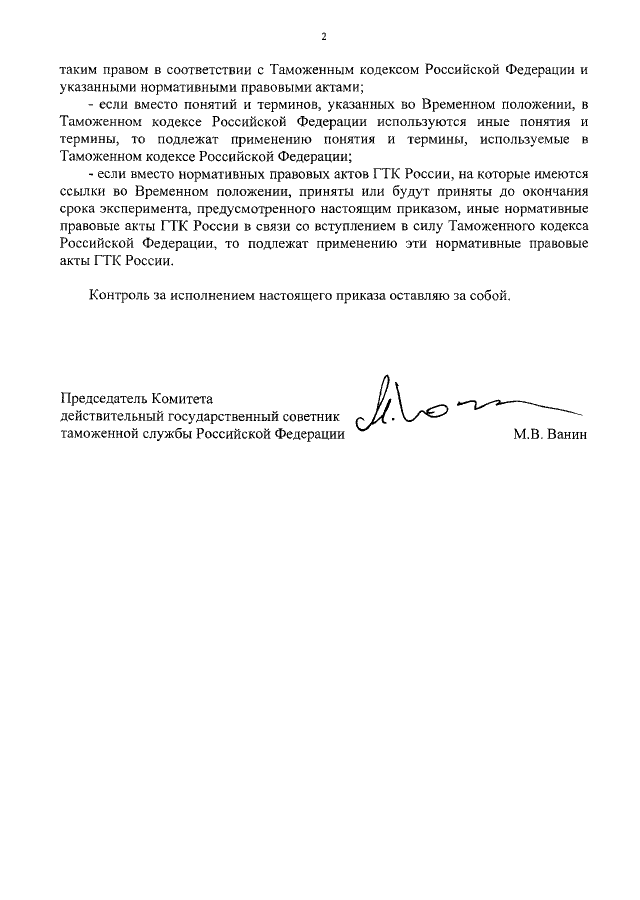 2

таким правом в соответствии с Таможенным кодексом Российской Федерации и указанными нормативными правовыми актами;

- если вместо понятий и терминов, указанных во Временном положении, в Таможенном кодексе Российской Федерации используются иные понятия и термины, то подлежат применению понятия и термины, используемые в Таможенном кодексе Российской Федерации;

- если вместо нормативных правовых актов ГТК России, на которые имеются ссылки во Временном положении, приняты или будут приняты до окончания срока эксперимента, предусмотренного настоящим приказом, иные нормативные правовые акты ГТК России в связи со вступлением в силу Таможенного кодекса Российской Федерации, то подлежат применению эти нормативные правовые акты ГТК России.

Контроль за исполнением настоящего приказа оставляю за собой.

Председатель Комитета
действительный государственный советник
таможенной службы Российской Федерации

М.В. Ванин